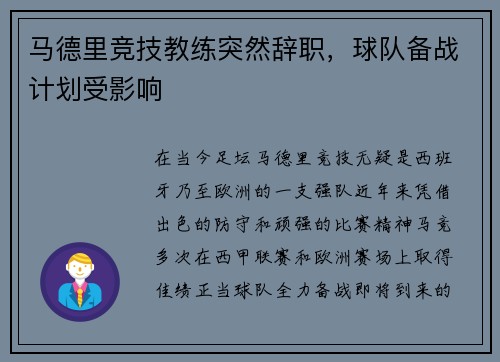 马德里竞技教练突然辞职，球队备战计划受影响

在当今足坛马德里竞技无疑是西班牙乃至欧洲的一支强队近年来凭借出色的防守和顽强的比赛精神马竞多次在西甲联赛和欧洲赛场上取得佳绩正当球队全力备战即将到来的